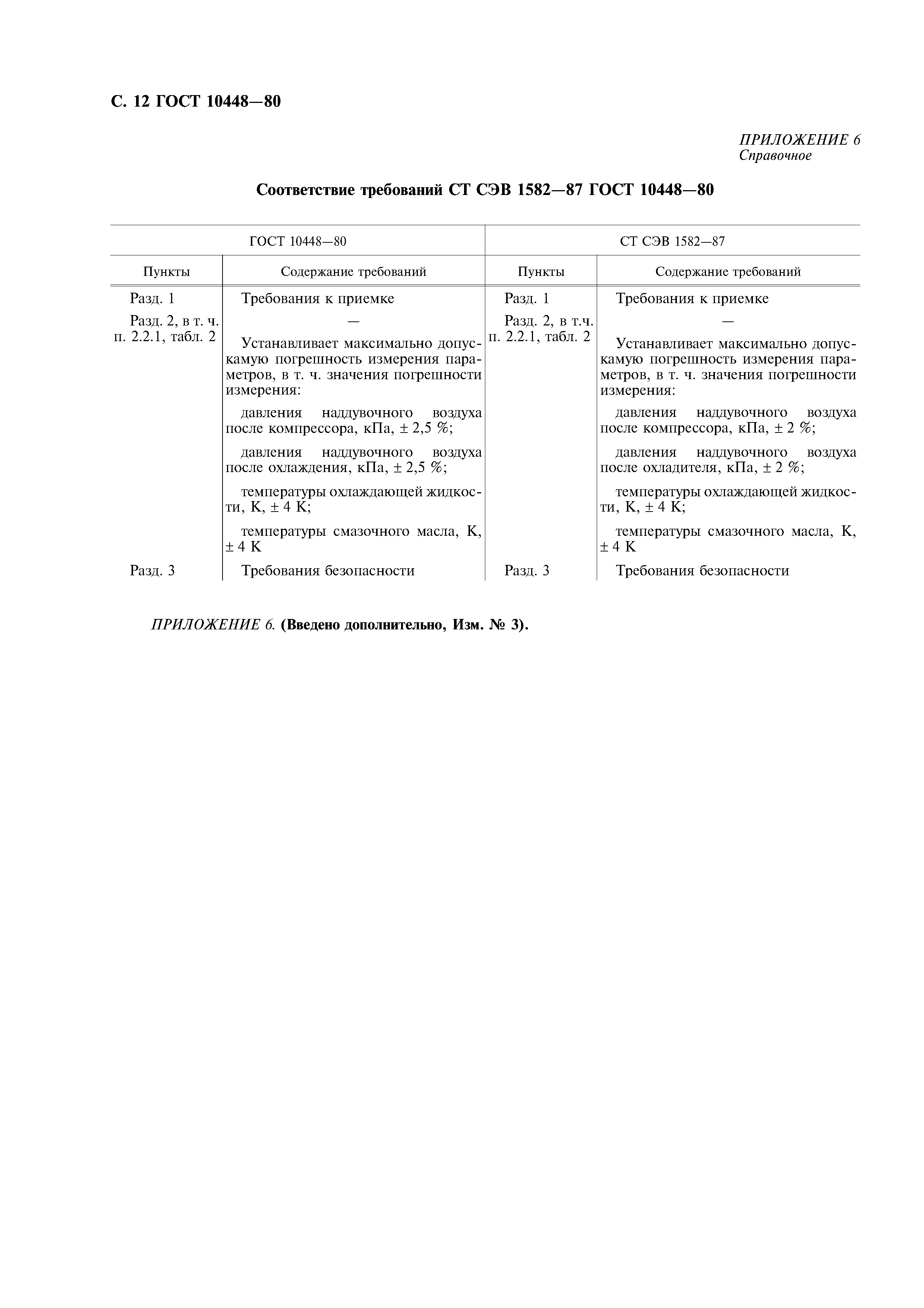 С. 12 ГОСТ 10448—80

ПРИЛОЖЕНИЕ 6
Справочное

Соответствие требований СТ СЭВ 1582—87 ГОСТ 10448—80

| ГОСТ 10448—80 | | СТ СЭВ 1582—87 | |
|---|---|---|---|
| Пункты | Содержание требований | Пункты | Содержание требований |
| Разд. 1 | Требования к приемке | Разд. 1 | Требования к приемке |
| Разд. 2, в т. ч. п. 2.2.1, табл. 2 | — Устанавливает максимально допускамую погрешность измерения параметров, в т. ч. значения погрешности измерения: давления наддувочного воздуха после компрессора, кПа, ± 2,5 %; давления наддувочного воздуха после охлаждения, кПа, ± 2,5 %; температуры охлаждающей жидкости, К, ± 4 К; температуры смазочного масла, К, ± 4 К | Разд. 2, в т.ч. п. 2.2.1, табл. 2 | — Устанавливает максимально допускамую погрешность измерения параметров, в т. ч. значения погрешности измерения: давления наддувочного воздуха после компрессора, кПа, ± 2 %; давления наддувочного воздуха после охладителя, кПа, ± 2 %; температуры охлаждающей жидкости, К, ± 4 К; температуры смазочного масла, К, ± 4 К |
| Разд. 3 | Требования безопасности | Разд. 3 | Требования безопасности |

ПРИЛОЖЕНИЕ 6. (Введено дополнительно, Изм. № 3).